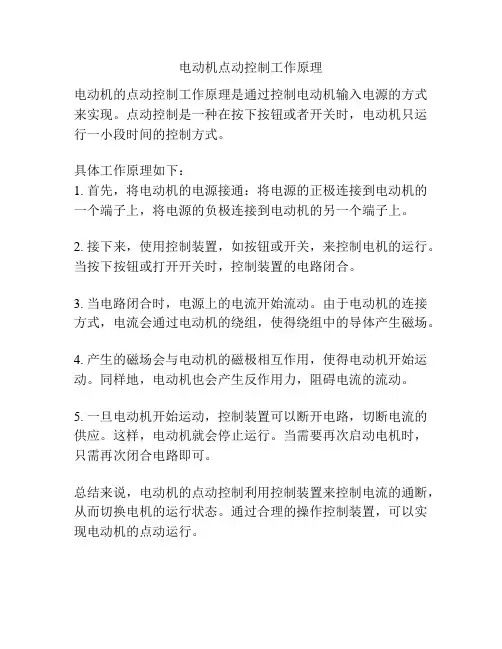 电动机点动控制工作原理

电动机的点动控制工作原理是通过控制电动机输入电源的方式来实现。点动控制是一种在按下按钮或者开关时，电动机只运行一小段时间的控制方式。

具体工作原理如下：
1. 首先，将电动机的电源接通：将电源的正极连接到电动机的一个端子上，将电源的负极连接到电动机的另一个端子上。

2. 接下来，使用控制装置，如按钮或开关，来控制电机的运行。当按下按钮或打开开关时，控制装置的电路闭合。

3. 当电路闭合时，电源上的电流开始流动。由于电动机的连接方式，电流会通过电动机的绕组，使得绕组中的导体产生磁场。

4. 产生的磁场会与电动机的磁极相互作用，使得电动机开始运动。同样地，电动机也会产生反作用力，阻碍电流的流动。

5. 一旦电动机开始运动，控制装置可以断开电路，切断电流的供应。这样，电动机就会停止运行。当需要再次启动电机时，只需再次闭合电路即可。

总结来说，电动机的点动控制利用控制装置来控制电流的通断，从而切换电机的运行状态。通过合理的操作控制装置，可以实现电动机的点动运行。